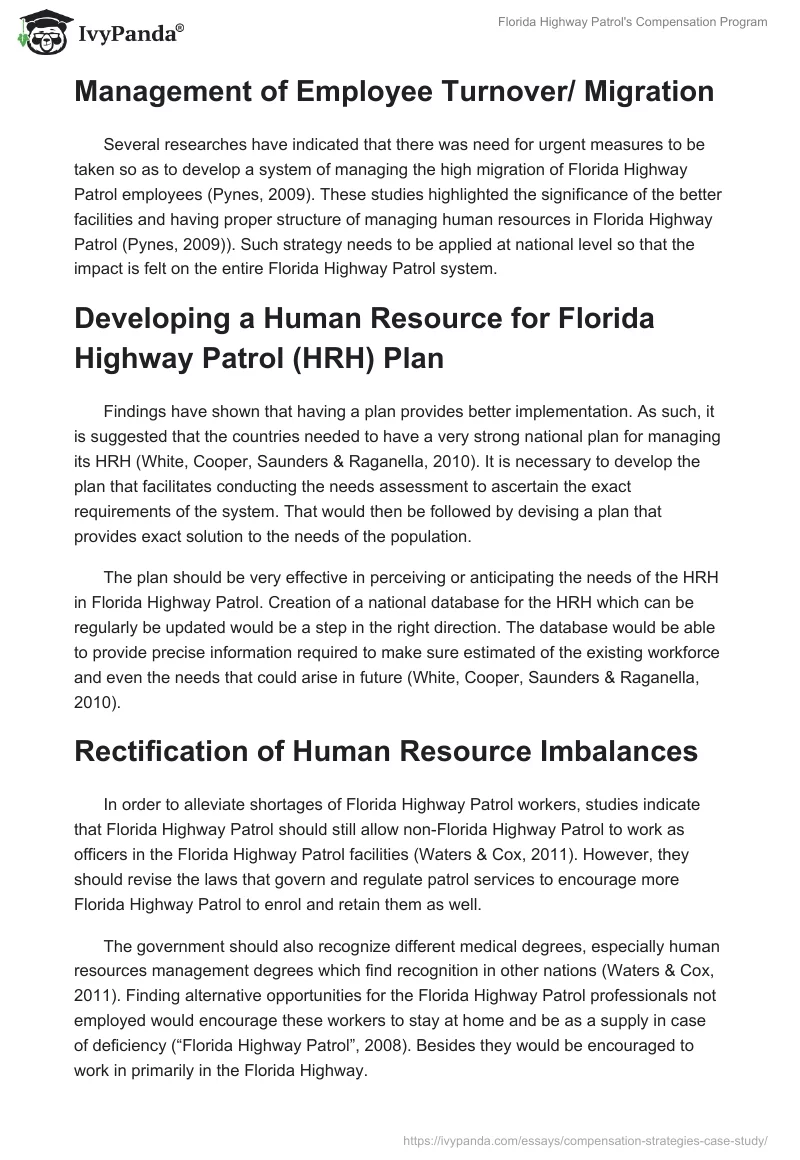 IvyPanda®

Florida Highway Patrol's Compensation Program

Management of Employee Turnover/ Migration

Several researches have indicated that there was need for urgent measures to be taken so as to develop a system of managing the high migration of Florida Highway Patrol employees (Pynes, 2009). These studies highlighted the significance of the better facilities and having proper structure of managing human resources in Florida Highway Patrol (Pynes, 2009)). Such strategy needs to be applied at national level so that the impact is felt on the entire Florida Highway Patrol system.

Developing a Human Resource for Florida Highway Patrol (HRH) Plan

Findings have shown that having a plan provides better implementation. As such, it is suggested that the countries needed to have a very strong national plan for managing its HRH (White, Cooper, Saunders & Raganella, 2010). It is necessary to develop the plan that facilitates conducting the needs assessment to ascertain the exact requirements of the system. That would then be followed by devising a plan that provides exact solution to the needs of the population.

The plan should be very effective in perceiving or anticipating the needs of the HRH in Florida Highway Patrol. Creation of a national database for the HRH which can be regularly be updated would be a step in the right direction. The database would be able to provide precise information required to make sure estimated of the existing workforce and even the needs that could arise in future (White, Cooper, Saunders & Raganella, 2010).

Rectification of Human Resource Imbalances

In order to alleviate shortages of Florida Highway Patrol workers, studies indicate that Florida Highway Patrol should still allow non-Florida Highway Patrol to work as officers in the Florida Highway Patrol facilities (Waters & Cox, 2011). However, they should revise the laws that govern and regulate patrol services to encourage more Florida Highway Patrol to enrol and retain them as well.

The government should also recognize different medical degrees, especially human resources management degrees which find recognition in other nations (Waters & Cox, 2011). Finding alternative opportunities for the Florida Highway Patrol professionals not employed would encourage these workers to stay at home and be as a supply in case of deficiency (“Florida Highway Patrol”, 2008). Besides they would be encouraged to work in primarily in the Florida Highway.

https://ivypanda.com/essays/compensation-strategies-case-study/